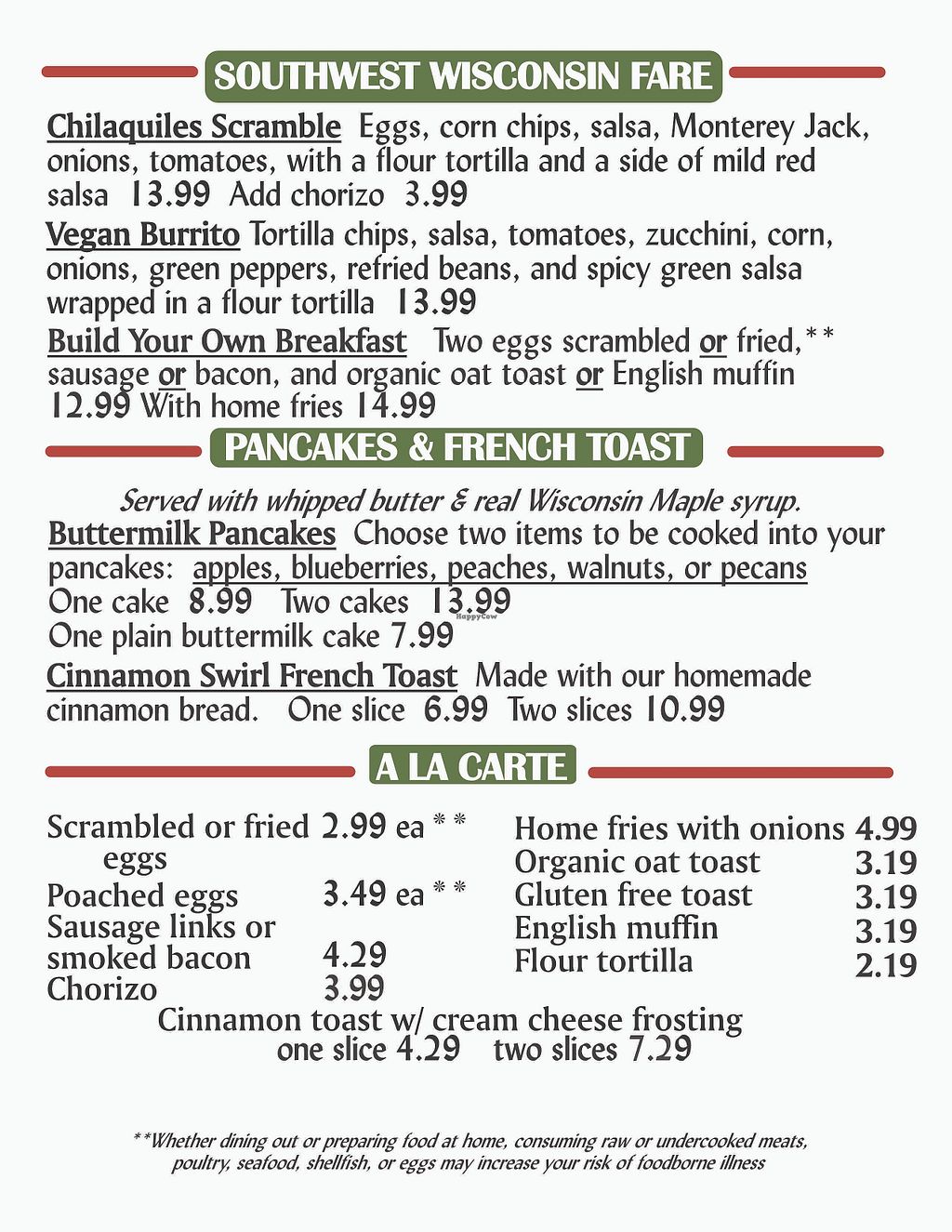 SOUTHWEST WISCONSIN FARE

Chilaquiles Scramble Eggs, corn chips, salsa, Monterey Jack, onions, tomatoes, with a flour tortilla and a side of mild red salsa 13.99 Add chorizo 3.99

Vegan Burrito Tortilla chips, salsa, tomatoes, zucchini, corn, onions, green peppers, refried beans, and spicy green salsa wrapped in a flour tortilla 13.99

Build Your Own Breakfast Two eggs scrambled or fried,** sausage or bacon, and organic oat toast or English muffin 12.99 With home fries 14.99

PANCAKES & FRENCH TOAST

Served with whipped butter & real Wisconsin Maple syrup.

Buttermilk Pancakes Choose two items to be cooked into your pancakes: apples, blueberries, peaches, walnuts, or pecans
One cake 8.99 Two cakes 13.99
One plain buttermilk cake 7.99

HappyCow

Cinnamon Swirl French Toast Made with our homemade cinnamon bread. One slice 6.99 Two slices 10.99

A LA CARTE

Scrambled or fried eggs 2.99 ea **
Poached eggs 3.49 ea **
Sausage links or smoked bacon 4.29
Chorizo 3.99

Home fries with onions 4.99
Organic oat toast 3.19
Gluten free toast 3.19
English muffin 3.19
Flour tortilla 2.19

Cinnamon toast w/ cream cheese frosting
one slice 4.29 two slices 7.29

**Whether dining out or preparing food at home, consuming raw or undercooked meats, poultry, seafood, shellfish, or eggs may increase your risk of foodborne illness